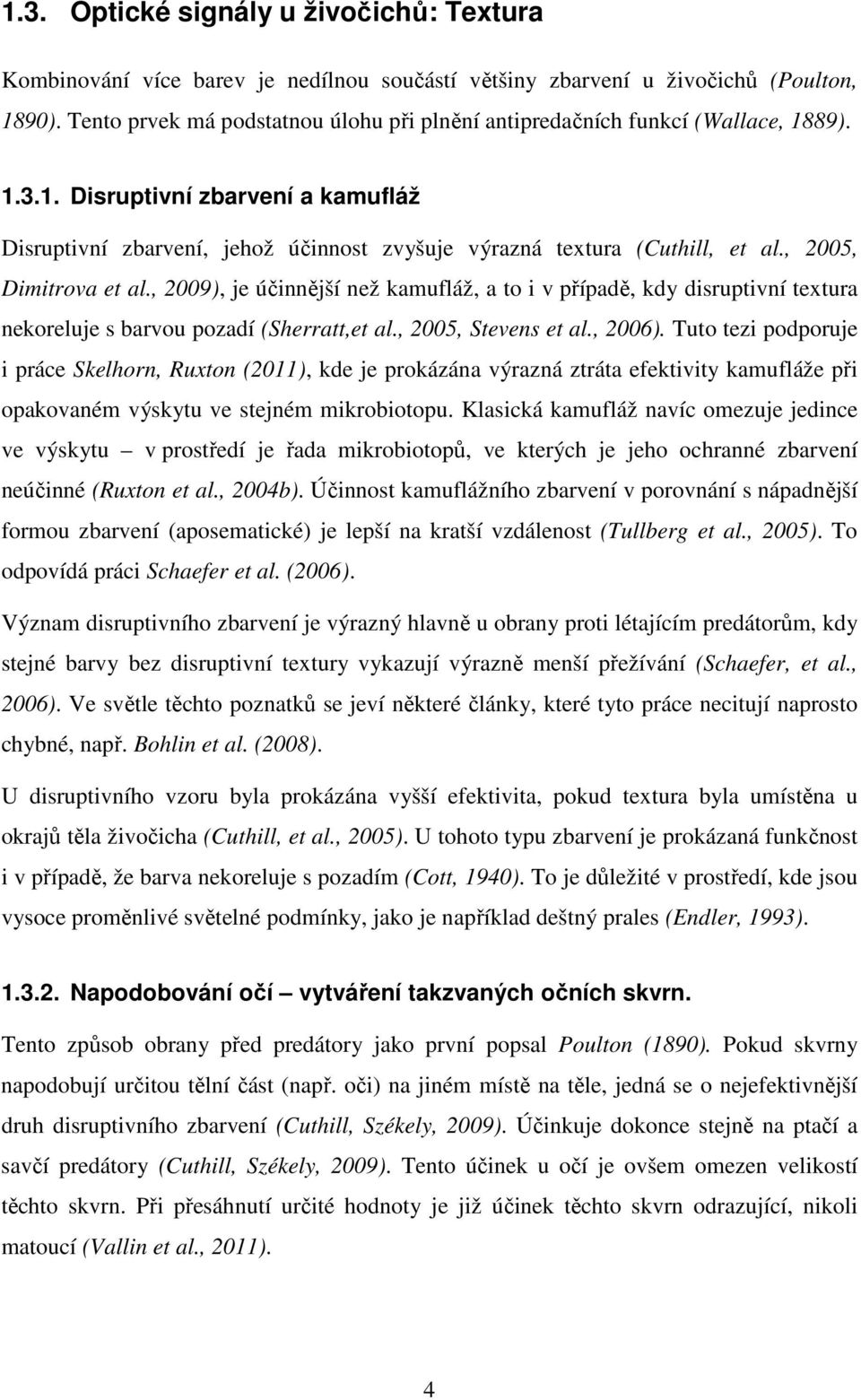 1.3. Optické signály u živočichů: Textura

Kombinování více barev je nedílnou součástí většiny zbarvení u živočichů (Poulton, 1890). Tento prvek má podstatnou úlohu při plnění antipredačních funkcí (Wallace, 1889).

1.3.1. Disruptivní zbarvení a kamufláž

Disruptivní zbarvení, jehož účinnost zvyšuje výrazná textura (Cuthill, et al., 2005, Dimitrova et al., 2009), je účinnější než kamufláž, a to i v případě, kdy disruptivní textura nekoreluje s barvou pozadí (Sherratt,et al., 2005, Stevens et al., 2006). Tuto tezi podporuje i práce Skelhorn, Ruxton (2011), kde je prokázána výrazná ztráta efektivity kamufláže při opakovaném výskytu ve stejném mikrobiotopu. Klasická kamufláž navíc omezuje jedince ve výskytu – v prostředí je řada mikrobiotopů, ve kterých je jeho ochranné zbarvení neúčinné (Ruxton et al., 2004b). Účinnost kamuflážního zbarvení v porovnání s nápadnější formou zbarvení (aposematické) je lepší na kratší vzdálenost (Tullberg et al., 2005). To odpovídá práci Schaefer et al. (2006).

Význam disruptivního zbarvení je výrazný hlavně u obrany proti létajícím predátorům, kdy stejné barvy bez disruptivní textury vykazují výrazně menší přežívání (Schaefer, et al., 2006). Ve světle těchto poznatků se jeví některé články, které tyto práce necitují naprosto chybné, např. Bohlin et al. (2008).

U disruptivního vzoru byla prokázána vyšší efektivita, pokud textura byla umístěna u okrajů těla živočicha (Cuthill, et al., 2005). U tohoto typu zbarvení je prokázaná funkčnost i v případě, že barva nekoreluje s pozadím (Cott, 1940). To je důležité v prostředí, kde jsou vysoce proměnlivé světelné podmínky, jako je například deštný prales (Endler, 1993).

1.3.2. Napodobování očí – vytváření takzvaných očních skvrn.

Tento způsob obrany před predátory jako první popsal Poulton (1890). Pokud skvrny napodobují určitou tělní část (např. oči) na jiném místě na těle, jedná se o nejefektivnější druh disruptivního zbarvení (Cuthill, Székely, 2009). Účinkuje dokonce stejně na ptačí a savčí predátory (Cuthill, Székely, 2009). Tento účinek u očí je ovšem omezen velikostí těchto skvrn. Při přesáhnutí určité hodnoty je již účinek těchto skvrn odrazující, nikoli matoucí (Vallin et al., 2011).

4